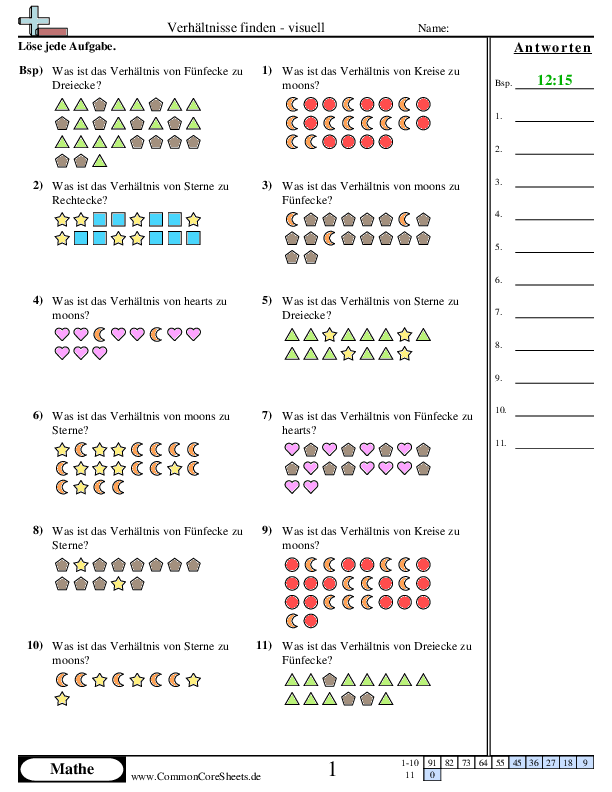 Verhältnisse finden - visuell Name:

Löse jede Aufgabe.

Bsp) Was ist das Verhältnis von Fünfecke zu Dreiecke?

1) Was ist das Verhältnis von Kreise zu moons?

2) Was ist das Verhältnis von Sterne zu Rechtecke?

3) Was ist das Verhältnis von moons zu Fünfecke?

4) Was ist das Verhältnis von hearts zu moons?

5) Was ist das Verhältnis von Sterne zu Dreiecke?

6) Was ist das Verhältnis von moons zu Sterne?

7) Was ist das Verhältnis von Fünfecke zu hearts?

8) Was ist das Verhältnis von Fünfecke zu Sterne?

9) Was ist das Verhältnis von Kreise zu moons?

10) Was ist das Verhältnis von Sterne zu moons?

11) Was ist das Verhältnis von Dreiecke zu Fünfecke?

Antworten

Bsp. 12:15

1.

2.

3.

4.

5.

6.

7.

8.

9.

10.

11.

Mathe www.CommonCoreSheets.de 1

| 1-10 | 91 | 82 | 73 | 64 | 55 | 45 | 36 | 27 | 18 | 9 |
|---|---|---|---|---|---|---|---|---|---|---|
| 11 | 0 | | | | | | | | | |